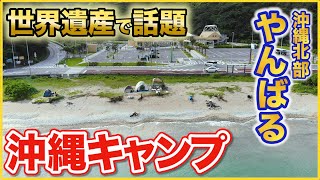 世界遺産で話題

沖縄北部

やんばる

沖縄キャンプ